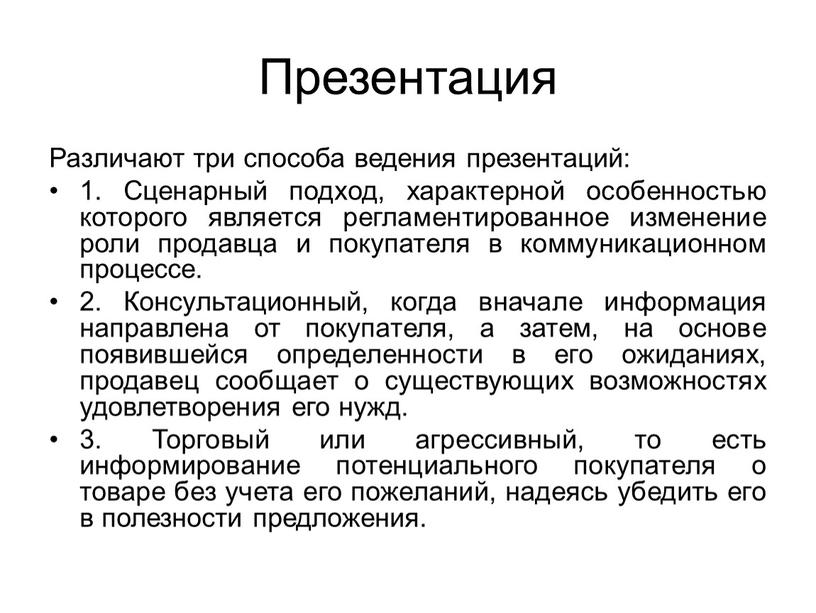 Презентация

Различают три способа ведения презентаций:

• 1. Сценарный подход, характерной особенностью которого является регламентированное изменение роли продавца и покупателя в коммуникационном процессе.

• 2. Консультационный, когда вначале информация направлена от покупателя, а затем, на основе появившейся определенности в его ожиданиях, продавец сообщает о существующих возможностях удовлетворения его нужд.

• 3. Торговый или агрессивный, то есть информирование потенциального покупателя о товаре без учета его пожеланий, надеясь убедить его в полезности предложения.